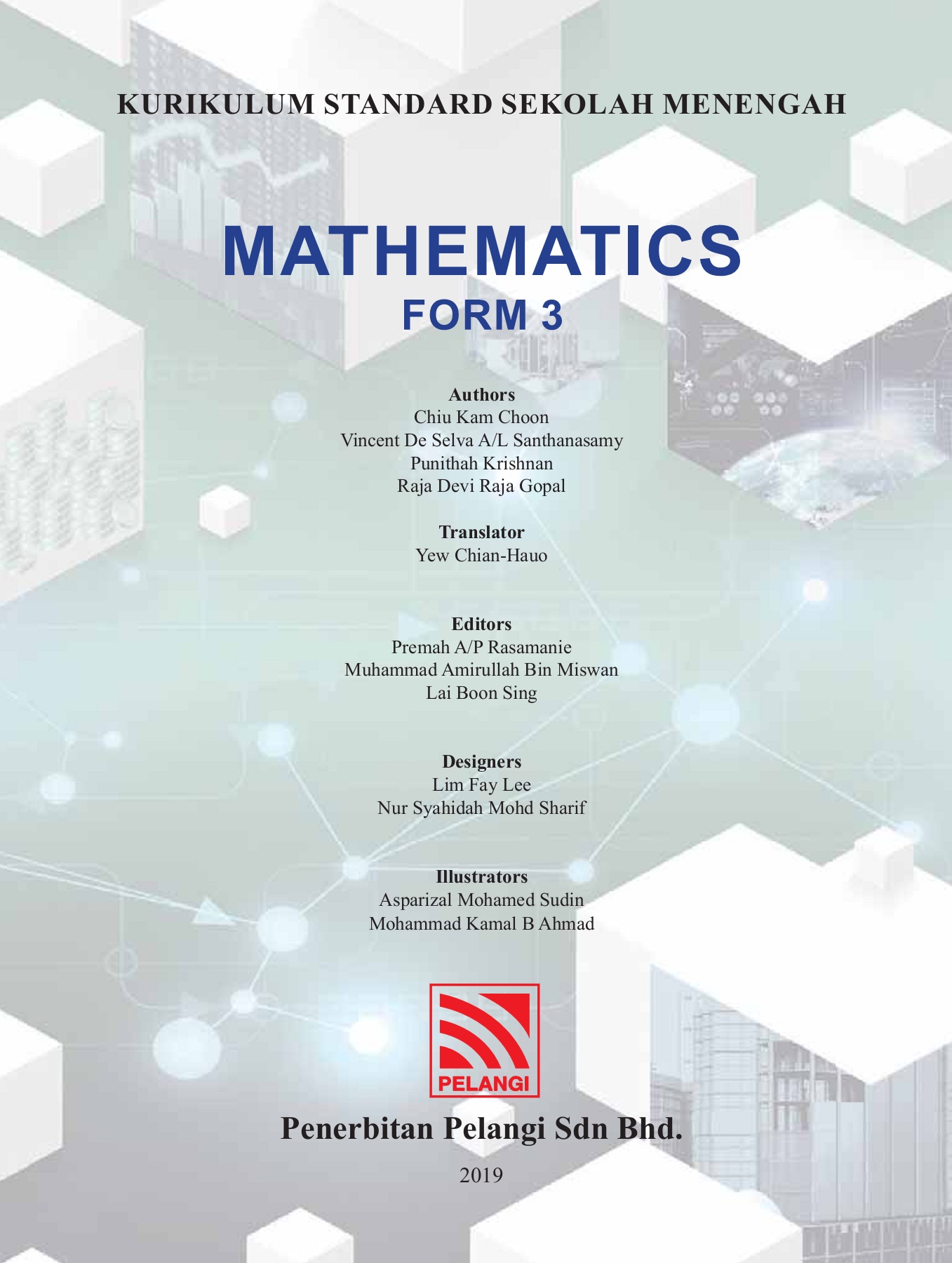 KURIKULUM STANDARD SEKOLAH MENENGAH

MATHEMATICS
FORM 3

Authors
Chiu Kam Choon
Vincent De Selva A/L Santhanasamy
Punithah Krishnan
Raja Devi Raja Gopal

Translator
Yew Chian-Hauo

Editors
Premah A/P Rasamanie
Muhammad Amirullah Bin Miswan
Lai Boon Sing

Designers
Lim Fay Lee
Nur Syahidah Mohd Sharif

Illustrators
Asparizal Mohamed Sudin
Mohammad Kamal B Ahmad

PELANGI

Penerbitan Pelangi Sdn Bhd.

2019